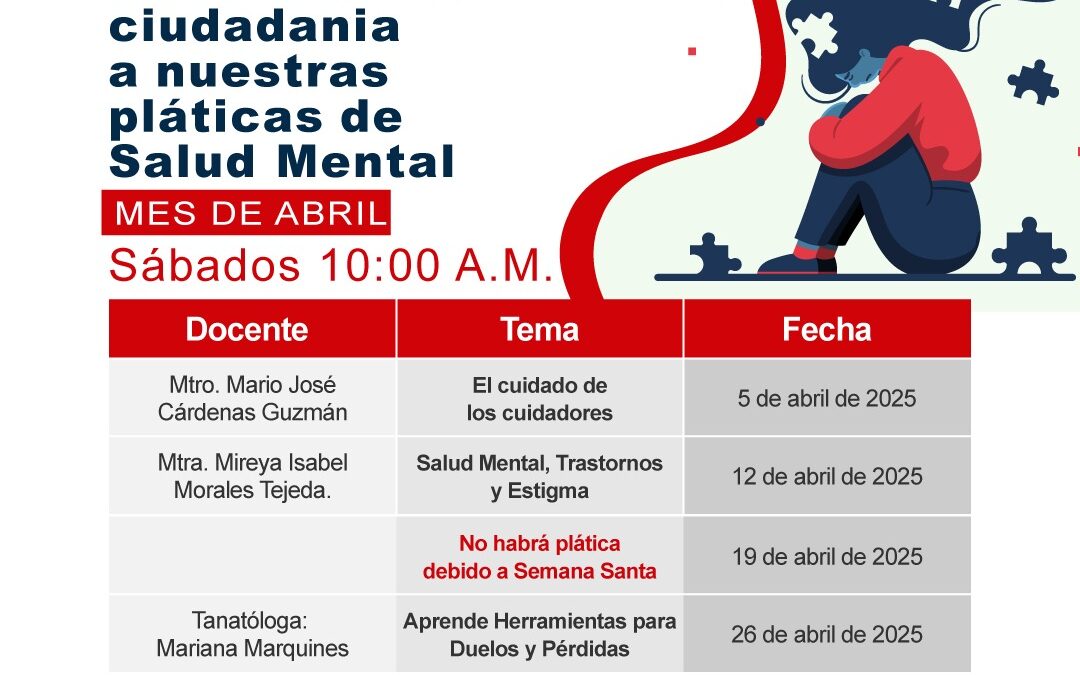 ciudadania a nuestras pláticas de Salud Mental

MES DE ABRIL

Sábados 10:00 A.M.

| Docente | Tema | Fecha |
|---|---|---|
| Mtro. Mario José Cárdenas Guzmán | El cuidado de los cuidadores | 5 de abril de 2025 |
| Mtra. Mireya Isabel Morales Tejeda. | Salud Mental, Trastornos y Estigma | 12 de abril de 2025 |
| | No habrá plática debido a Semana Santa | 19 de abril de 2025 |
| Tanatóloga: Mariana Marquines | Aprende Herramientas para Duelos y Pérdidas | 26 de abril de 2025 |